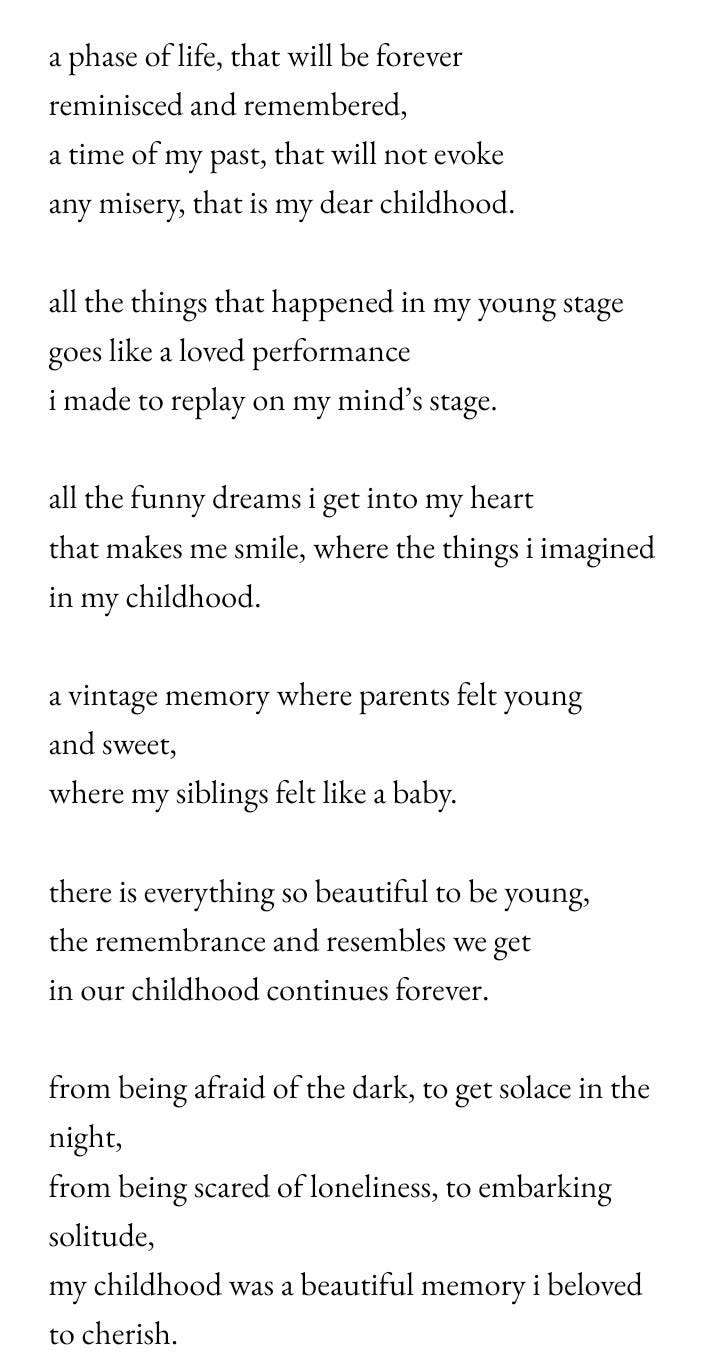 a phase of life, that will be forever
reminisced and remembered,
a time of my past, that will not evoke
any misery, that is my dear childhood.

all the things that happened in my young stage
goes like a loved performance
i made to replay on my mind's stage.

all the funny dreams i get into my heart
that makes me smile, where the things i imagined
in my childhood.

a vintage memory where parents felt young
and sweet,
where my siblings felt like a baby.

there is everything so beautiful to be young,
the remembrance and resembles we get
in our childhood continues forever.

from being afraid of the dark, to get solace in the night,
from being scared of loneliness, to embarking solitude,
my childhood was a beautiful memory i beloved to cherish.